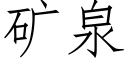 矿泉